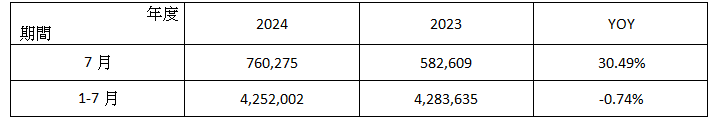 | 年度 期間 | 2024 | 2023 | YOY |
|---|---|---|---|
| 7 月 | 760,275 | 582,609 | 30.49% |
| 1-7 月 | 4,252,002 | 4,283,635 | -0.74% |